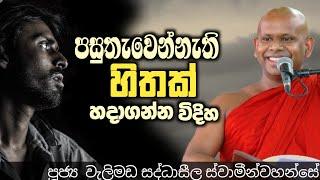 පසුතැවෙන්නැති
හිතක්
හදාගන්න විදිහ

පූජ්‍ය වැලිමඩ සද්ධාසීල ස්වාමීන්වහන්සේ